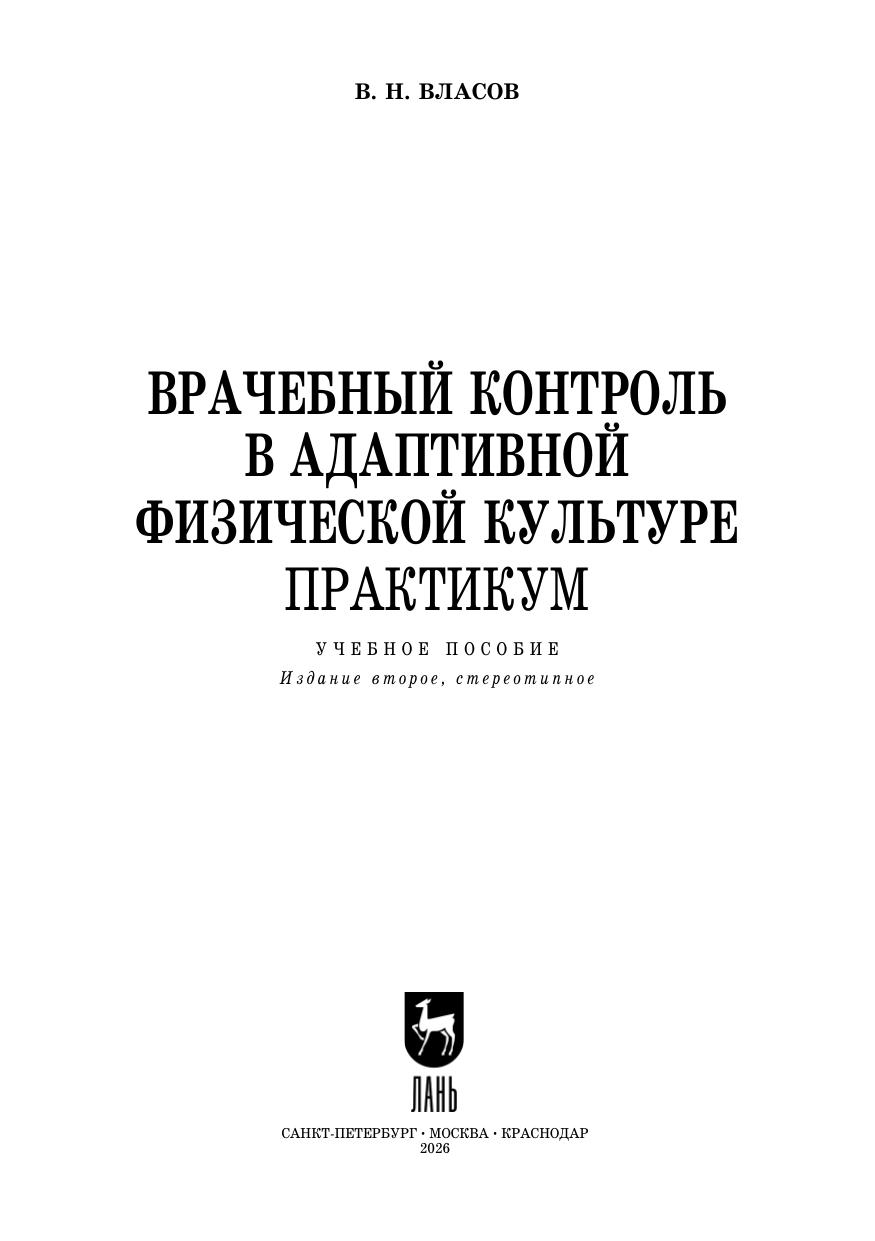 В. Н. ВЛАСОВ

ВРАЧЕБНЫЙ КОНТРОЛЬ
В АДАПТИВНОЙ
ФИЗИЧЕСКОЙ КУЛЬТУРЕ
ПРАКТИКУМ

УЧЕБНОЕ ПОСОБИЕ
Издание второе, стереотипное

ЛАНЬ

САНКТ-ПЕТЕРБУРГ • МОСКВА • КРАСНОДАР
2026